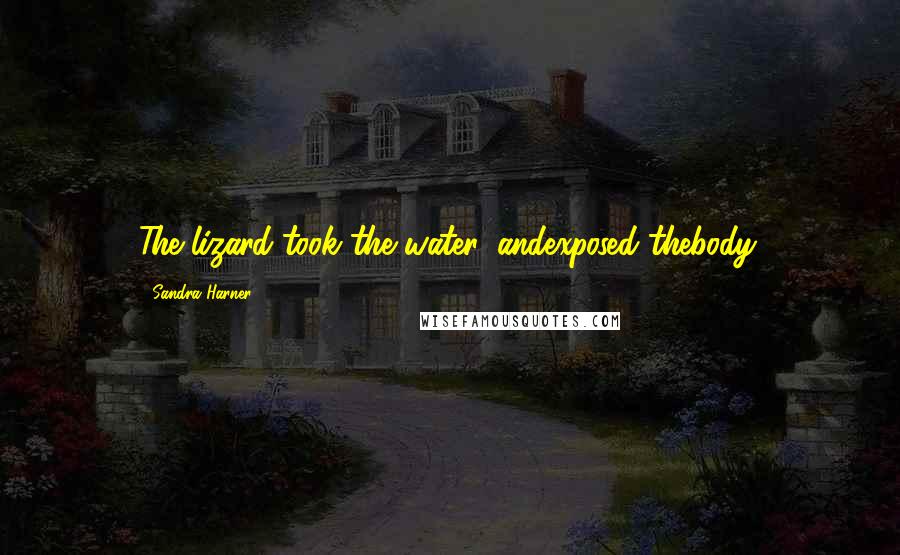 The lizard took the water, andexposed thebody.

Sandra Harner

WISEFAMOUSQUOTES.COM